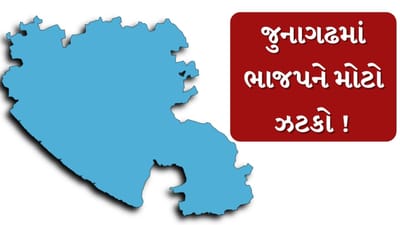 જુનાગઢમાં ભાજપને મોટો ઝટકો !